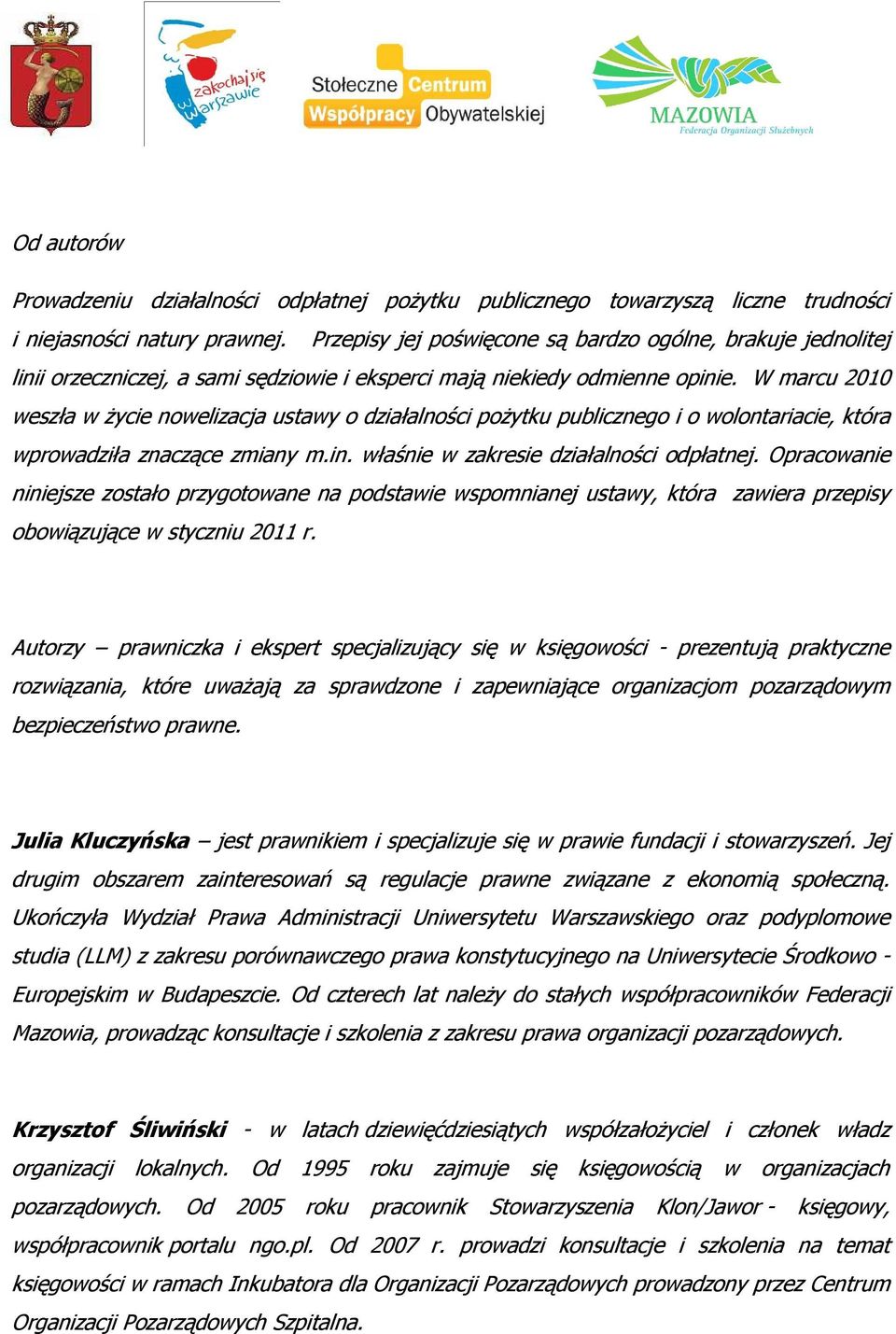 zakochaj się w Warszawie

Stołeczne Centrum Współpracy Obywatelskiej

MAZOWIA
Federacja Organizacji Służebnych

Od autorów

Prowadzeniu działalności odpłatnej pożytku publicznego towarzyszą liczne trudności i niejasności natury prawnej. Przepisy jej poświęcone są bardzo ogólne, brakuje jednolitej linii orzeczniczej, a sami sędziowie i eksperci mają niekiedy odmienne opinie. W marcu 2010 weszła w życie nowelizacja ustawy o działalności pożytku publicznego i o wolontariacie, która wprowadziła znaczące zmiany m.in. właśnie w zakresie działalności odpłatnej. Opracowanie niniejsze zostało przygotowane na podstawie wspomnianej ustawy, która zawiera przepisy obowiązujące w styczniu 2011 r.

Autorzy – prawniczka i ekspert specjalizujący się w księgowości - prezentują praktyczne rozwiązania, które uważają za sprawdzone i zapewniające organizacjom pozarządowym bezpieczeństwo prawne.

Julia Kluczyńska – jest prawnikiem i specjalizuje się w prawie fundacji i stowarzyszeń. Jej drugim obszarem zainteresowań są regulacje prawne związane z ekonomią społeczną. Ukończyła Wydział Prawa Administracji Uniwersytetu Warszawskiego oraz podyplomowe studia (LLM) z zakresu porównawczego prawa konstytucyjnego na Uniwersytecie Środkowo - Europejskim w Budapeszcie. Od czterech lat należy do stałych współpracowników Federacji Mazowia, prowadząc konsultacje i szkolenia z zakresu prawa organizacji pozarządowych.

Krzysztof Śliwiński - w latach dziewięćdziesiątych współzałożyciel i członek władz organizacji lokalnych. Od 1995 roku zajmuje się księgowością w organizacjach pozarządowych. Od 2005 roku pracownik Stowarzyszenia Klon/Jawor - księgowy, współpracownik portalu ngo.pl. Od 2007 r. prowadzi konsultacje i szkolenia na temat księgowości w ramach Inkubatora dla Organizacji Pozarządowych prowadzony przez Centrum Organizacji Pozarządowych Szpitalna.